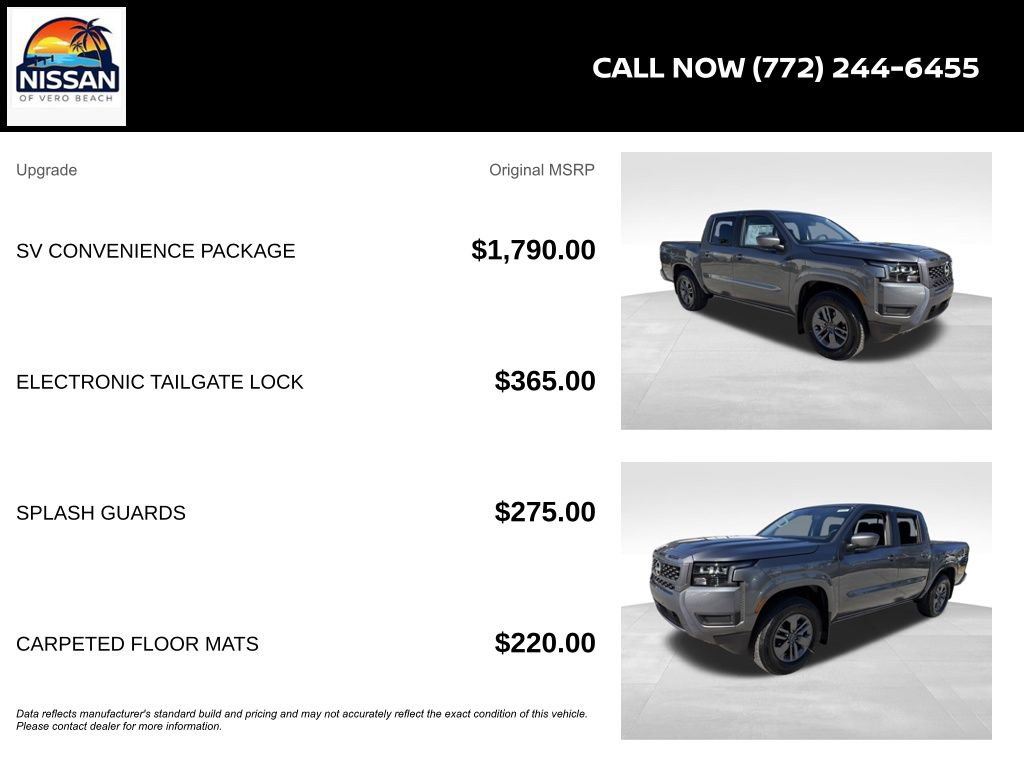 NISSAN
OF VERO BEACH

CALL NOW (772) 244-6455

| Upgrade | Original MSRP |
|---|---|
| SV CONVENIENCE PACKAGE | $1,790.00 |
| ELECTRONIC TAILGATE LOCK | $365.00 |
| SPLASH GUARDS | $275.00 |
| CARPETED FLOOR MATS | $220.00 |

Data reflects manufacturer's standard build and pricing and may not accurately reflect the exact condition of this vehicle. Please contact dealer for more information.